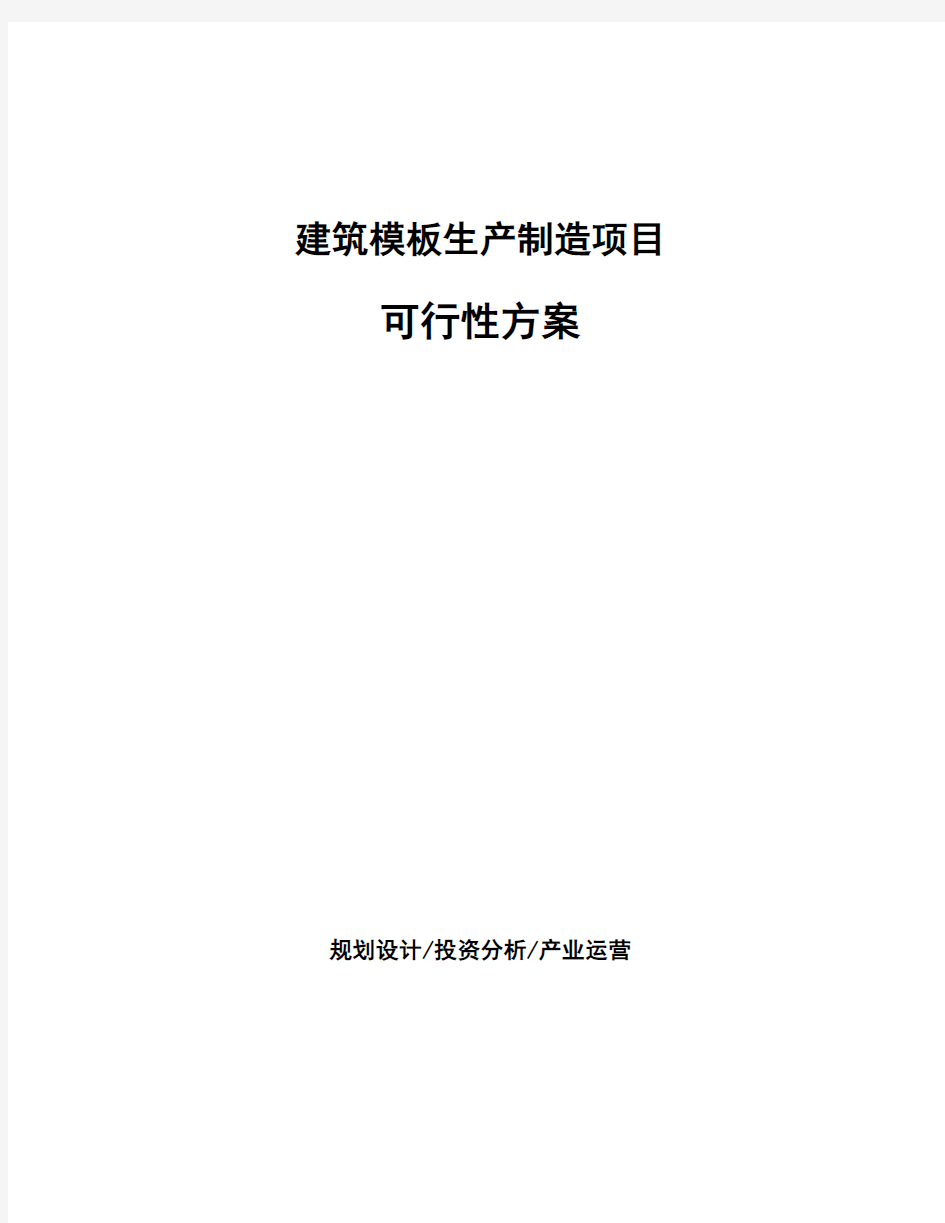 建筑模板生产制造项目

可行性方案

规划设计/投资分析/产业运营